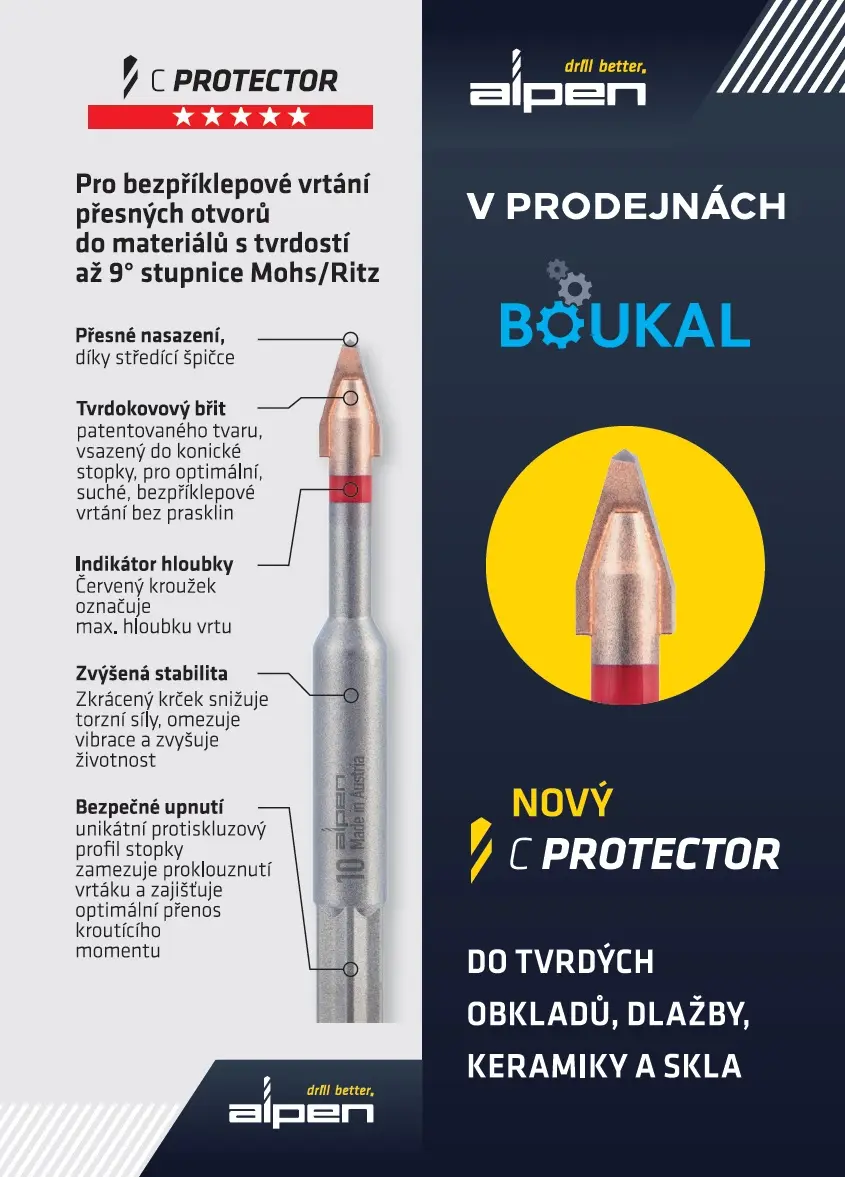 C PROTECTOR
★★★★★

Pro bezpříklepové vrtání přesných otvorů do materiálů s tvrdostí až 9° stupnice Mohs/Ritz

Přesné nasazení, díky středící špičce

Tvrdokovový břit patentovaného tvaru, vsazený do konické stopky, pro optimální, suché, bezpříklepové vrtání bez prasklin

Indikátor hloubky Červený kroužek označuje max. hloubku vrtu

Zvýšená stabilita Zkrácený krček snižuje torzní síly, omezuje vibrace a zvyšuje životnost

Bezpečné upnutí unikátní protiskluzový profil stopky zamezuje proklouznutí vrtáku a zajišťuje optimální přenos kroutícího momentu

10 alpen Made in Austria

drill better. alpen

drill better. alpen

V PRODEJNÁCH

BOUKAL

NOVÝ
C PROTECTOR

DO TVRDÝCH OBKLADŮ, DLAŽBY, KERAMIKY A SKLA